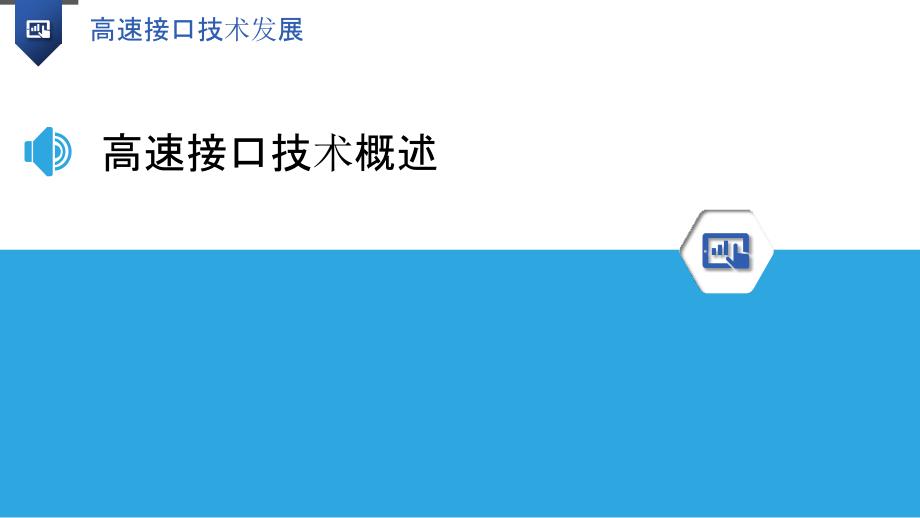 高速接口技术发展

高速接口技术概述